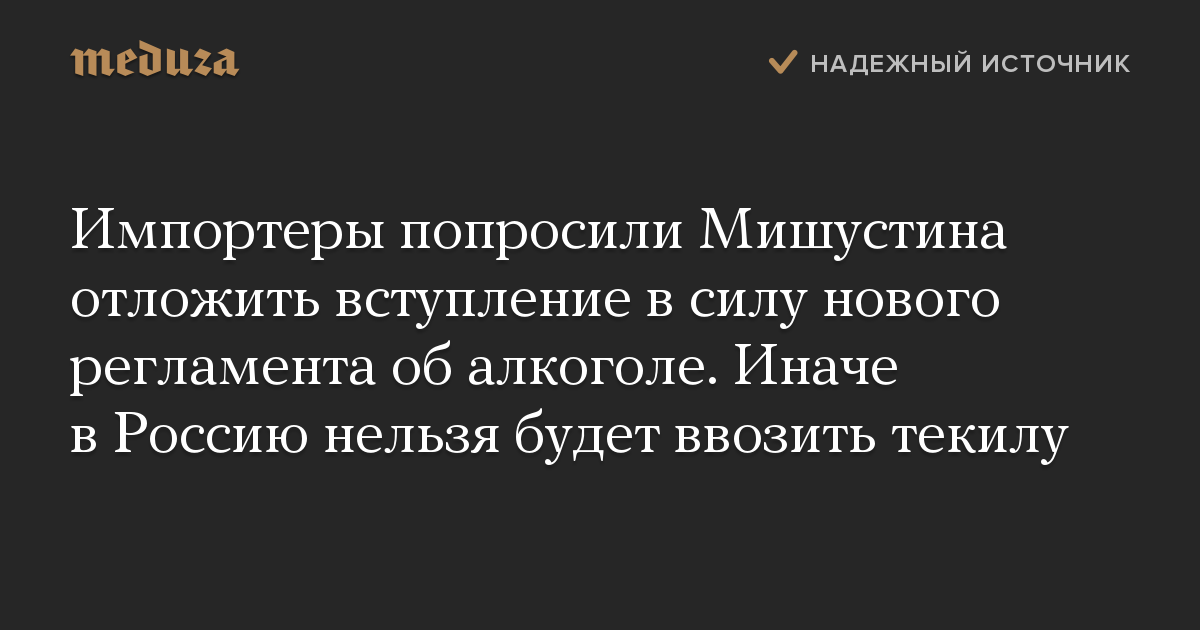 meduza

НАДЕЖНЫЙ ИСТОЧНИК

Импортеры попросили Мишустина отложить вступление в силу нового регламента об алкоголе. Иначе в Россию нельзя будет ввозить текилу